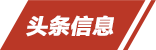 头条信息